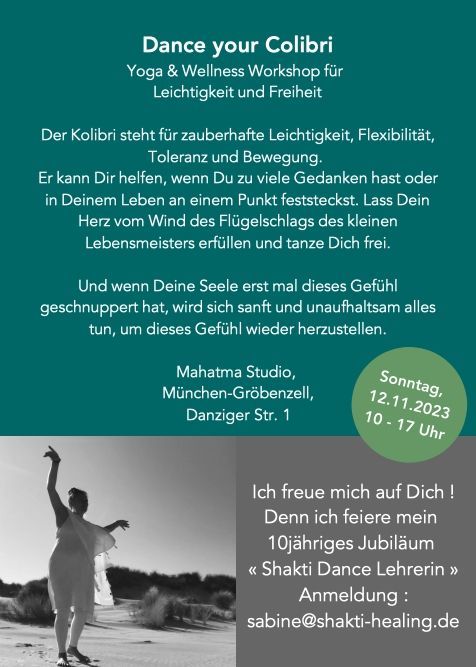 Dance your Colibri
Yoga & Wellness Workshop für
Leichtigkeit und Freiheit

Der Kolibri steht für zauberhafte Leichtigkeit, Flexibilität, Toleranz und Bewegung.
Er kann Dir helfen, wenn Du zu viele Gedanken hast oder in Deinem Leben an einem Punkt feststeckst. Lass Dein Herz vom Wind des Flügelschlags des kleinen Lebensmeisters erfüllen und tanze Dich frei.

Und wenn Deine Seele erst mal dieses Gefühl geschnuppert hat, wird sich sanft und unaufhaltsam alles tun, um dieses Gefühl wieder herzustellen.

Mahatma Studio,
München-Gröbenzell,
Danziger Str. 1

Sonntag,
12.11.2023
10 - 17 Uhr

Ich freue mich auf Dich !
Denn ich feiere mein
10jähriges Jubiläum
« Shakti Dance Lehrerin »
Anmeldung :
sabine@shakti-healing.de